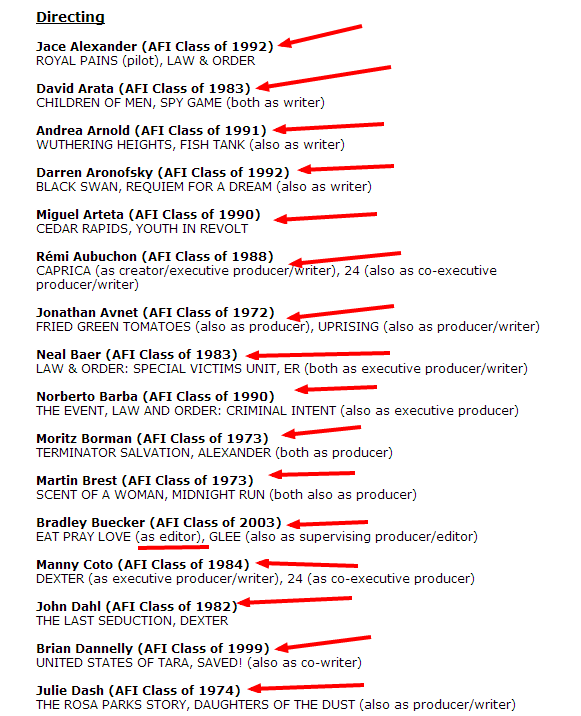 Directing

Jace Alexander (AFI Class of 1992)
ROYAL PAINS (pilot), LAW & ORDER

David Arata (AFI Class of 1983)
CHILDREN OF MEN, SPY GAME (both as writer)

Andrea Arnold (AFI Class of 1991)
WUTHERING HEIGHTS, FISH TANK (also as writer)

Darren Aronofsky (AFI Class of 1992)
BLACK SWAN, REQUIEM FOR A DREAM (also as writer)

Miguel Arteta (AFI Class of 1990)
CEDAR RAPIDS, YOUTH IN REVOLT

Rémi Aubuchon (AFI Class of 1988)
CAPRICA (as creator/executive producer/writer), 24 (also as co-executive producer/writer)

Jonathan Avnet (AFI Class of 1972)
FRIED GREEN TOMATOES (also as producer), UPRISING (also as producer/writer)

Neal Baer (AFI Class of 1983)
LAW & ORDER: SPECIAL VICTIMS UNIT, ER (both as executive producer/writer)

Norberto Barba (AFI Class of 1990)
THE EVENT, LAW AND ORDER: CRIMINAL INTENT (also as executive producer)

Moritz Borman (AFI Class of 1973)
TERMINATOR SALVATION, ALEXANDER (both as producer)

Martin Brest (AFI Class of 1973)
SCENT OF A WOMAN, MIDNIGHT RUN (both also as producer)

Bradley Buecker (AFI Class of 2003)
EAT PRAY LOVE (as editor), GLEE (also as supervising producer/editor)

Manny Coto (AFI Class of 1984)
DEXTER (as executive producer/writer), 24 (as co-executive producer)

John Dahl (AFI Class of 1982)
THE LAST SEDUCTION, DEXTER

Brian Dannelly (AFI Class of 1999)
UNITED STATES OF TARA, SAVED! (also as co-writer)

Julie Dash (AFI Class of 1974)
THE ROSA PARKS STORY, DAUGHTERS OF THE DUST (also as producer/writer)